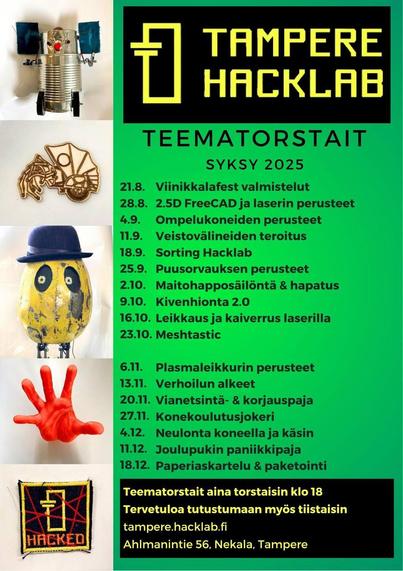 TAMPERE HACKLAB

TEEMATORSTAIT

SYKSY 2025

21.8. Viinikkalafest valmistelut
28.8. 2.5D FreeCAD ja laserin perusteet
4.9. Ompelukoneiden perusteet
11.9. Veistovälineiden teroitus
18.9. Sorting Hacklab
25.9. Puusorvauksen perusteet
2.10. Maitohapposäilöntä & hapatus
9.10. Kivenhionta 2.0
16.10. Leikkaus ja kaiverrus laserilla
23.10. Meshtastic

6.11. Plasmaleikkurin perusteet
13.11. Verhoilun alkeet
20.11. Vianetsintä- & korjauspaja
27.11. Konekoulutusjokeri
4.12. Neulonta koneella ja käsin
11.12. Joulupukin paniikkipaja
18.12. Paperiaskartelu & paketointi

Teematorstait aina torstaisin klo 18
Tervetuloa tutustumaan myös tiistaisin
tampere.hacklab.fi
Ahlmanintie 56, Nekala, Tampere

HACKED